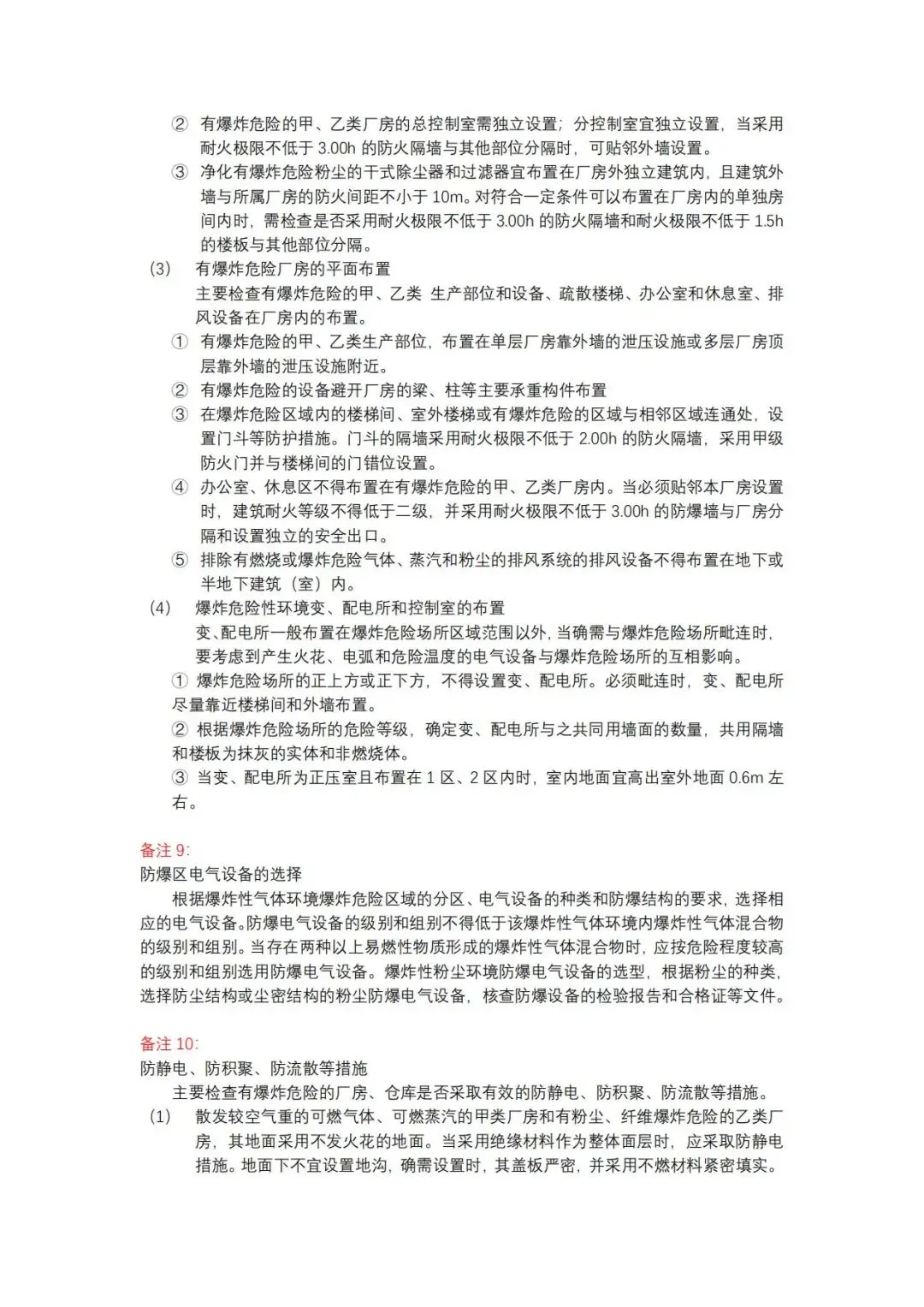 ② 有爆炸危险的甲、乙类厂房的总控制室需独立设置；分控制室宜独立设置，当采用耐火极限不低于 3.00h 的防火隔墙与其他部位分隔时，可贴邻外墙设置。

③ 净化有爆炸危险粉尘的干式除尘器和过滤器宜布置在厂房外独立建筑内，且建筑外墙与所属厂房的防火间距不小于 10m。对符合一定条件可以布置在厂房内的单独房间内时，需检查是否采用耐火极限不低于 3.00h 的防火隔墙和耐火极限不低于 1.5h 的楼板与其他部位分隔。

(3) 有爆炸危险厂房的平面布置

主要检查有爆炸危险的甲、乙类 生产部位和设备、疏散楼梯、办公室和休息室、排风设备在厂房内的布置。

① 有爆炸危险的甲、乙类生产部位，布置在单层厂房靠外墙的泄压设施或多层厂房顶层靠外墙的泄压设施附近。

② 有爆炸危险的设备避开厂房的梁、柱等主要承重构件布置

③ 在爆炸危险区域内的楼梯间、室外楼梯或有爆炸危险的区域与相邻区域连通处，设置门斗等防护措施。门斗的隔墙采用耐火极限不低于 2.00h 的防火隔墙，采用甲级防火门并与楼梯间的门错位设置。

④ 办公室、休息区不得布置在有爆炸危险的甲、乙类厂房内。当必须贴邻本厂房设置时，建筑耐火等级不得低于二级，并采用耐火极限不低于 3.00h 的防爆墙与厂房分隔和设置独立的安全出口。

⑤ 排除有燃烧或爆炸危险气体、蒸汽和粉尘的排风系统的排风设备不得布置在地下或半地下建筑（室）内。

(4) 爆炸危险性环境变、配电所和控制室的布置

变、配电所一般布置在爆炸危险场所区域范围以外，当确需与爆炸危险场所毗连时，要考虑到产生火花、电弧和危险温度的电气设备与爆炸危险场所的互相影响。

① 爆炸危险场所的正上方或正下方，不得设置变、配电所。必须毗连时，变、配电所尽量靠近楼梯间和外墙布置。

② 根据爆炸危险场所的危险等级，确定变、配电所与之共同用墙面的数量，共用隔墙和楼板为抹灰的实体和非燃烧体。

③ 当变、配电所为正压室且布置在 1 区、2 区内时，室内地面宜高出室外地面 0.6m 左右。

备注 9:

防爆区电气设备的选择

根据爆炸性气体环境爆炸危险区域的分区、电气设备的种类和防爆结构的要求，选择相应的电气设备。防爆电气设备的级别和组别不得低于该爆炸性气体环境内爆炸性气体混合物的级别和组别。当存在两种以上易燃性物质形成的爆炸性气体混合物时，应按危险程度较高的级别和组别选用防爆电气设备。爆炸性粉尘环境防爆电气设备的选型，根据粉尘的种类，选择防尘结构或尘密结构的粉尘防爆电气设备，核查防爆设备的检验报告和合格证等文件。

备注 10:

防静电、防积聚、防流散等措施

主要检查有爆炸危险的厂房、仓库是否采取有效的防静电、防积聚、防流散等措施。

(1) 散发较空气重的可燃气体、可燃蒸汽的甲类厂房和有粉尘、纤维爆炸危险的乙类厂房，其地面采用不发火花的地面。当采用绝缘材料作为整体面层时，应采取防静电措施。地面下不宜设置地沟，确需设置时，其盖板严密，并采用不燃材料紧密填实。